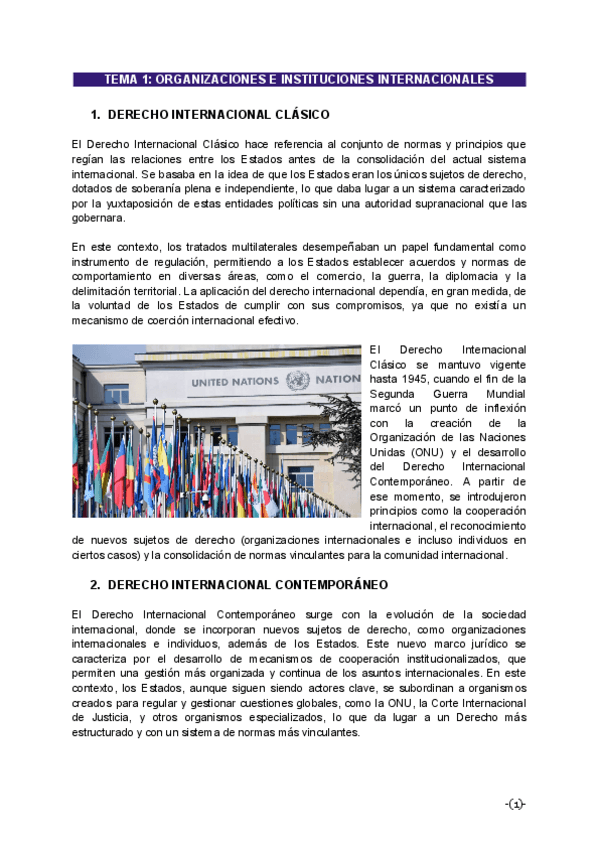 TEMA 1: ORGANIZACIONES E INSTITUCIONES INTERNACIONALES

1. DERECHO INTERNACIONAL CLÁSICO

El Derecho Internacional Clásico hace referencia al conjunto de normas y principios que regían las relaciones entre los Estados antes de la consolidación del actual sistema internacional. Se basaba en la idea de que los Estados eran los únicos sujetos de derecho, dotados de soberanía plena e independiente, lo que daba lugar a un sistema caracterizado por la yuxtaposición de estas entidades políticas sin una autoridad supranacional que las gobernara.

En este contexto, los tratados multilaterales desempeñaban un papel fundamental como instrumento de regulación, permitiendo a los Estados establecer acuerdos y normas de comportamiento en diversas áreas, como el comercio, la guerra, la diplomacia y la delimitación territorial. La aplicación del derecho internacional dependía, en gran medida, de la voluntad de los Estados de cumplir con sus compromisos, ya que no existía un mecanismo de coerción internacional efectivo.

UNITED NATIONS NATION

El Derecho Internacional Clásico se mantuvo vigente hasta 1945, cuando el fin de la Segunda Guerra Mundial marcó un punto de inflexión con la creación de la Organización de las Naciones Unidas (ONU) y el desarrollo del Derecho Internacional Contemporáneo. A partir de ese momento, se introdujeron principios como la cooperación internacional, el reconocimiento de nuevos sujetos de derecho (organizaciones internacionales e incluso individuos en ciertos casos) y la consolidación de normas vinculantes para la comunidad internacional.

2. DERECHO INTERNACIONAL CONTEMPORÁNEO

El Derecho Internacional Contemporáneo surge con la evolución de la sociedad internacional, donde se incorporan nuevos sujetos de derecho, como organizaciones internacionales e individuos, además de los Estados. Este nuevo marco jurídico se caracteriza por el desarrollo de mecanismos de cooperación institucionalizados, que permiten una gestión más organizada y continua de los asuntos internacionales. En este contexto, los Estados, aunque siguen siendo actores clave, se subordinan a organismos creados para regular y gestionar cuestiones globales, como la ONU, la Corte Internacional de Justicia, y otros organismos especializados, lo que da lugar a un Derecho más estructurado y con un sistema de normas más vinculantes.

-(1)-